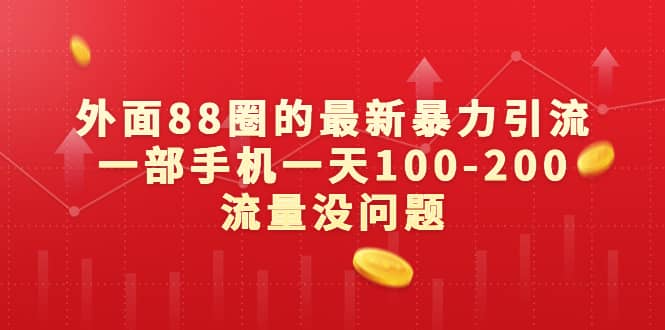 外面88圈的最新暴力引流
一部手机一天100-200
流量没问题